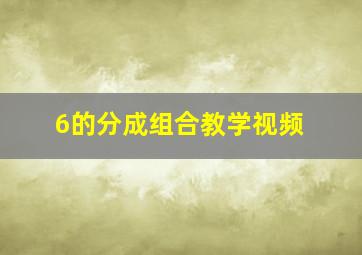 6的分成组合教学视频